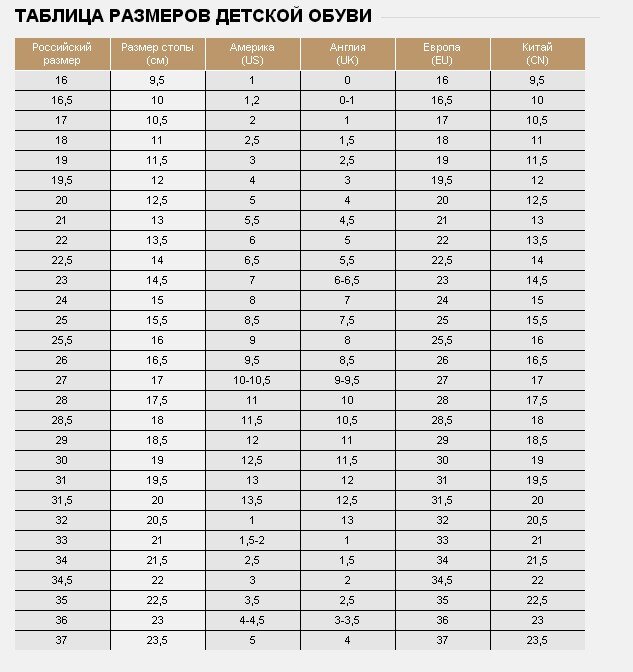 ТАБЛИЦА РАЗМЕРОВ ДЕТСКОЙ ОБУВИ

| Российский размер | Размер стопы (см) | Америка (US) | Англия (UK) | Европа (EU) | Китай (CN) |
|---|---|---|---|---|---|
| 16 | 9,5 | 1 | 0 | 16 | 9,5 |
| 16,5 | 10 | 1,2 | 0-1 | 16,5 | 10 |
| 17 | 10,5 | 2 | 1 | 17 | 10,5 |
| 18 | 11 | 2,5 | 1,5 | 18 | 11 |
| 19 | 11,5 | 3 | 2,5 | 19 | 11,5 |
| 19,5 | 12 | 4 | 3 | 19,5 | 12 |
| 20 | 12,5 | 5 | 4 | 20 | 12,5 |
| 21 | 13 | 5,5 | 4,5 | 21 | 13 |
| 22 | 13,5 | 6 | 5 | 22 | 13,5 |
| 22,5 | 14 | 6,5 | 5,5 | 22,5 | 14 |
| 23 | 14,5 | 7 | 6-6,5 | 23 | 14,5 |
| 24 | 15 | 8 | 7 | 24 | 15 |
| 25 | 15,5 | 8,5 | 7,5 | 25 | 15,5 |
| 25,5 | 16 | 9 | 8 | 25,5 | 16 |
| 26 | 16,5 | 9,5 | 8,5 | 26 | 16,5 |
| 27 | 17 | 10-10,5 | 9-9,5 | 27 | 17 |
| 28 | 17,5 | 11 | 10 | 28 | 17,5 |
| 28,5 | 18 | 11,5 | 10,5 | 28,5 | 18 |
| 29 | 18,5 | 12 | 11 | 29 | 18,5 |
| 30 | 19 | 12,5 | 11,5 | 30 | 19 |
| 31 | 19,5 | 13 | 12 | 31 | 19,5 |
| 31,5 | 20 | 13,5 | 12,5 | 31,5 | 20 |
| 32 | 20,5 | 1 | 13 | 32 | 20,5 |
| 33 | 21 | 1,5-2 | 1 | 33 | 21 |
| 34 | 21,5 | 2,5 | 1,5 | 34 | 21,5 |
| 34,5 | 22 | 3 | 2 | 34,5 | 22 |
| 35 | 22,5 | 3,5 | 2,5 | 35 | 22,5 |
| 36 | 23 | 4-4,5 | 3-3,5 | 36 | 23 |
| 37 | 23,5 | 5 | 4 | 37 | 23,5 |